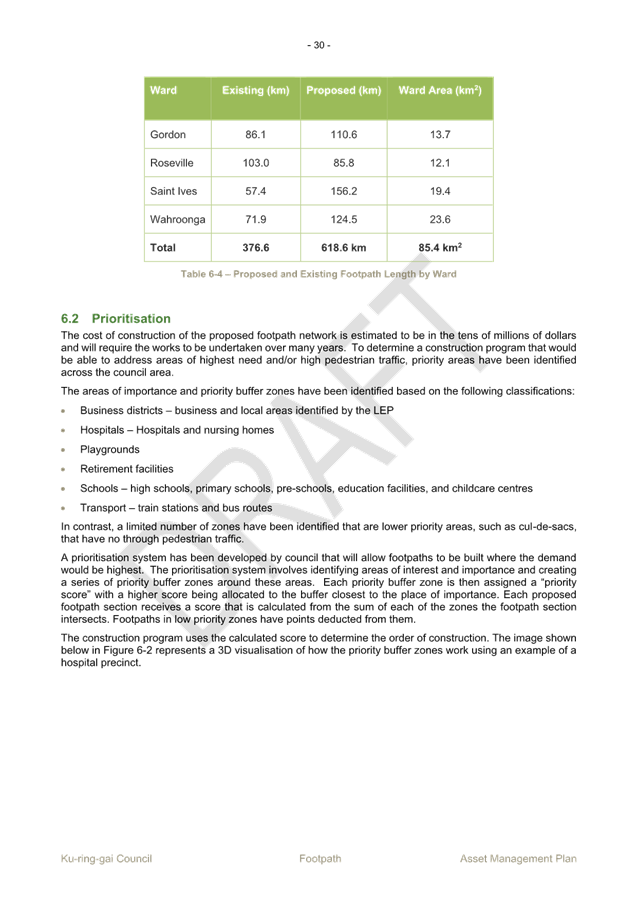 - 30 -

| Ward | Existing (km) | Proposed (km) | Ward Area ($km^2$) |
|---|---|---|---|
| Gordon | 86.1 | 110.6 | 13.7 |
| Roseville | 103.0 | 85.8 | 12.1 |
| Saint Ives | 57.4 | 156.2 | 19.4 |
| Wahroonga | 71.9 | 124.5 | 23.6 |
| Total | 376.6 | 618.6 km | 85.4 $km^2$ |

Table 6-4 – Proposed and Existing Footpath Length by Ward

6.2 Prioritisation

The cost of construction of the proposed footpath network is estimated to be in the tens of millions of dollars and will require the works to be undertaken over many years. To determine a construction program that would be able to address areas of highest need and/or high pedestrian traffic, priority areas have been identified across the council area.

The areas of importance and priority buffer zones have been identified based on the following classifications:

• Business districts – business and local areas identified by the LEP
• Hospitals – Hospitals and nursing homes
• Playgrounds
• Retirement facilities
• Schools – high schools, primary schools, pre-schools, education facilities, and childcare centres
• Transport – train stations and bus routes

In contrast, a limited number of zones have been identified that are lower priority areas, such as cul-de-sacs, that have no through pedestrian traffic.

A prioritisation system has been developed by council that will allow footpaths to be built where the demand would be highest. The prioritisation system involves identifying areas of interest and importance and creating a series of priority buffer zones around these areas. Each priority buffer zone is then assigned a "priority score" with a higher score being allocated to the buffer closest to the place of importance. Each proposed footpath section receives a score that is calculated from the sum of each of the zones the footpath section intersects. Footpaths in low priority zones have points deducted from them.

The construction program uses the calculated score to determine the order of construction. The image shown below in Figure 6-2 represents a 3D visualisation of how the priority buffer zones work using an example of a hospital precinct.

Ku-ring-gai Council Footpath Asset Management Plan

DRAFT